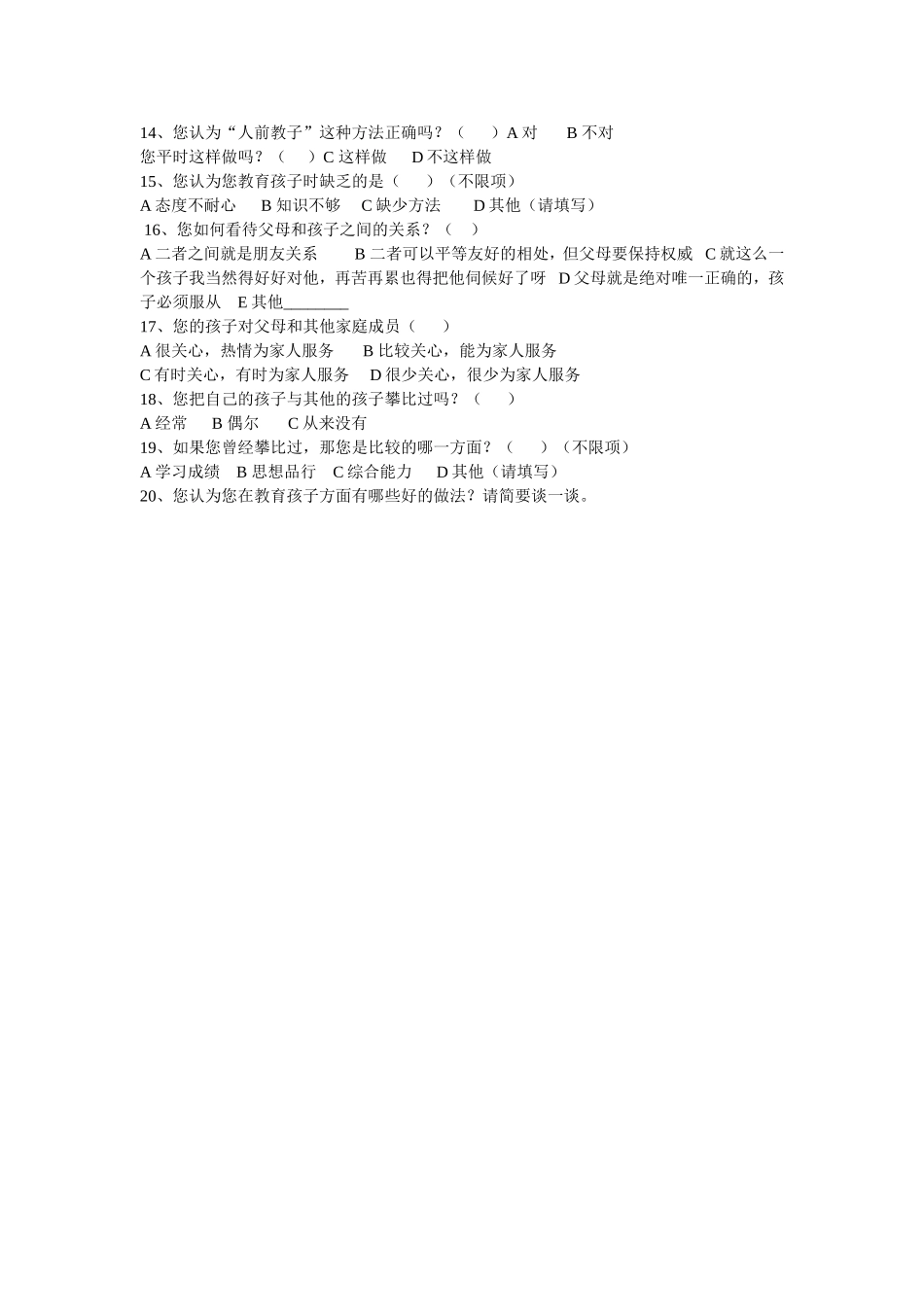 14、您认为“人前教子”这种方法正确吗？（　　）A 对　　B 不对
您平时这样做吗？（　　）C 这样做　　D 不这样做
15、您认为您教育孩子时缺乏的是（　　）（不限项）
A 态度不耐心　　B 知识不够　　C 缺少方法　　D 其他（请填写）
16、您如何看待父母和孩子之间的关系？（　　）
A 二者之间就是朋友关系　　B 二者可以平等友好的相处，但父母要保持权威　C 就这么一个孩子我当然得好好对他，再苦再累也得把他伺候好了呀　D 父母就是绝对唯一正确的，孩子必须服从　E 其他________
17、您的孩子对父母和其他家庭成员（　　）
A 很关心，热情为家人服务　　B 比较关心，能为家人服务
C 有时关心，有时为家人服务　　D 很少关心，很少为家人服务
18、您把自己的孩子与其他的孩子攀比过吗？（　　）
A 经常　　B 偶尔　　C 从来没有
19、如果您曾经攀比过，那您是比较的哪一方面？（　　）（不限项）
A 学习成绩　B 思想品行　C 综合能力　　D 其他（请填写）
20、您认为您在教育孩子方面有哪些好的做法？请简要谈一谈。